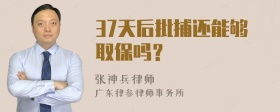 37天后批捕还能够取保吗？

张神兵律师

广东律参律师事务所